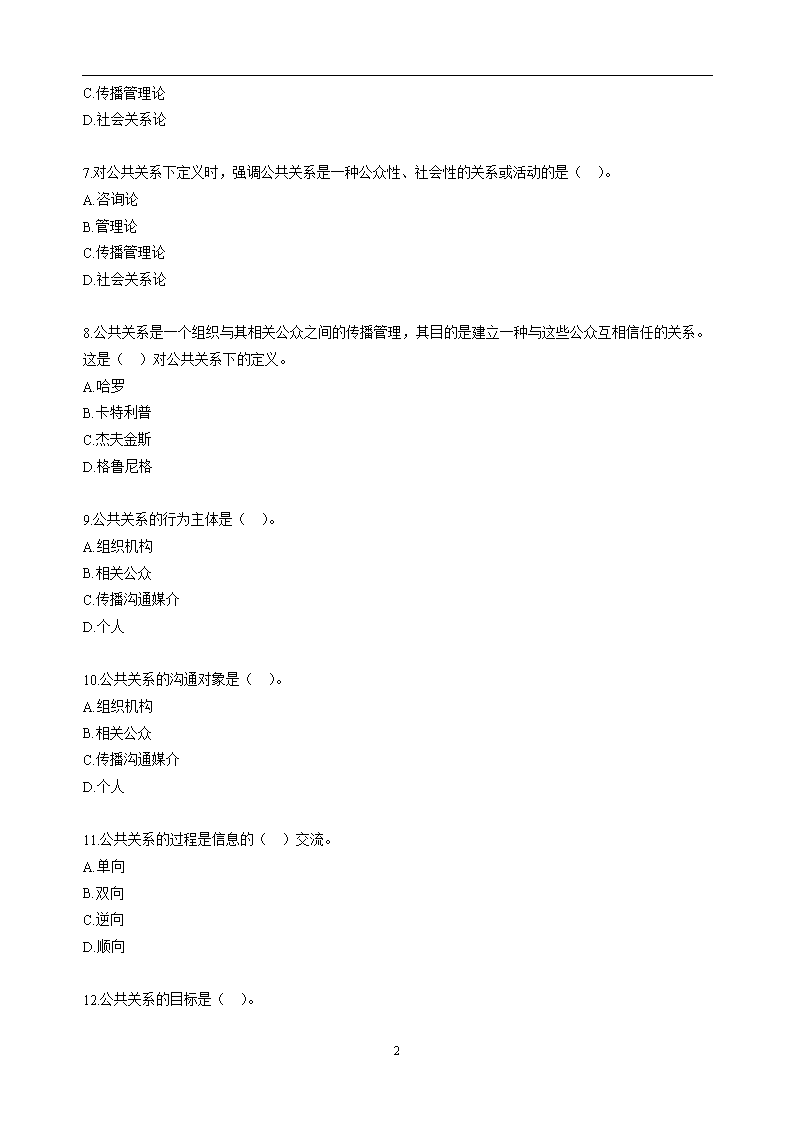 C.传播管理论
D.社会关系论

7.对公共关系下定义时，强调公共关系是一种公众性、社会性的关系或活动的是（ ）。
A.咨询论
B.管理论
C.传播管理论
D.社会关系论

8.公共关系是一个组织与其相关公众之间的传播管理，其目的是建立一种与这些公众互相信任的关系。这是（ ）对公共关系下的定义。
A.哈罗
B.卡特利普
C.杰夫金斯
D.格鲁尼格

9.公共关系的行为主体是（ ）。
A.组织机构
B.相关公众
C.传播沟通媒介
D.个人

10.公共关系的沟通对象是（ ）。
A.组织机构
B.相关公众
C.传播沟通媒介
D.个人

11.公共关系的过程是信息的（ ）交流。
A.单向
B.双向
C.逆向
D.顺向

12.公共关系的目标是（ ）。

2